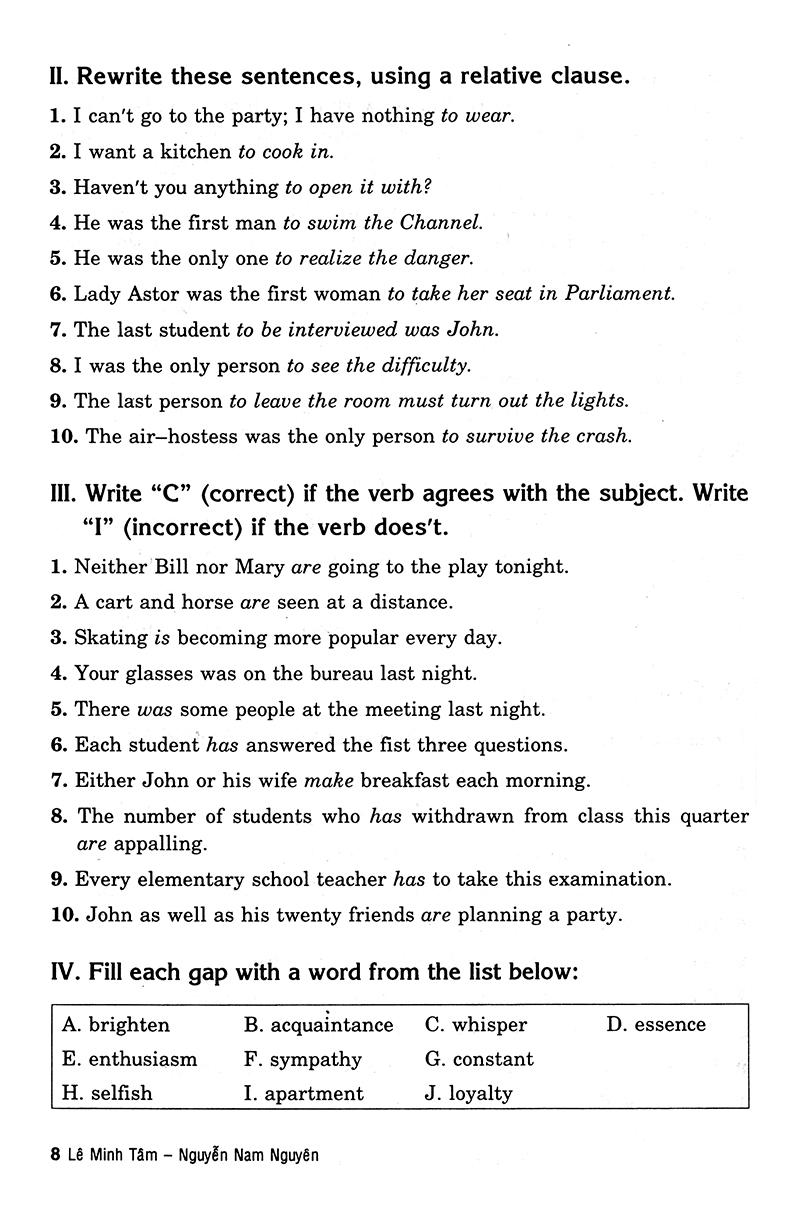 II. Rewrite these sentences, using a relative clause.

1. I can't go to the party; I have nothing to wear.
2. I want a kitchen to cook in.
3. Haven't you anything to open it with?
4. He was the first man to swim the Channel.
5. He was the only one to realize the danger.
6. Lady Astor was the first woman to take her seat in Parliament.
7. The last student to be interviewed was John.
8. I was the only person to see the difficulty.
9. The last person to leave the room must turn out the lights.
10. The air–hostess was the only person to survive the crash.

III. Write "C" (correct) if the verb agrees with the subject. Write "I" (incorrect) if the verb does't.

1. Neither Bill nor Mary are going to the play tonight.
2. A cart and horse are seen at a distance.
3. Skating is becoming more popular every day.
4. Your glasses was on the bureau last night.
5. There was some people at the meeting last night.
6. Each student has answered the fist three questions.
7. Either John or his wife make breakfast each morning.
8. The number of students who has withdrawn from class this quarter are appalling.
9. Every elementary school teacher has to take this examination.
10. John as well as his twenty friends are planning a party.

IV. Fill each gap with a word from the list below:

| A. brighten | B. acquaintance | C. whisper | D. essence |
|---|---|---|---|
| E. enthusiasm | F. sympathy | G. constant | |
| H. selfish | I. apartment | J. loyalty | |

8 Lê Minh Tâm – Nguyễn Nam Nguyên